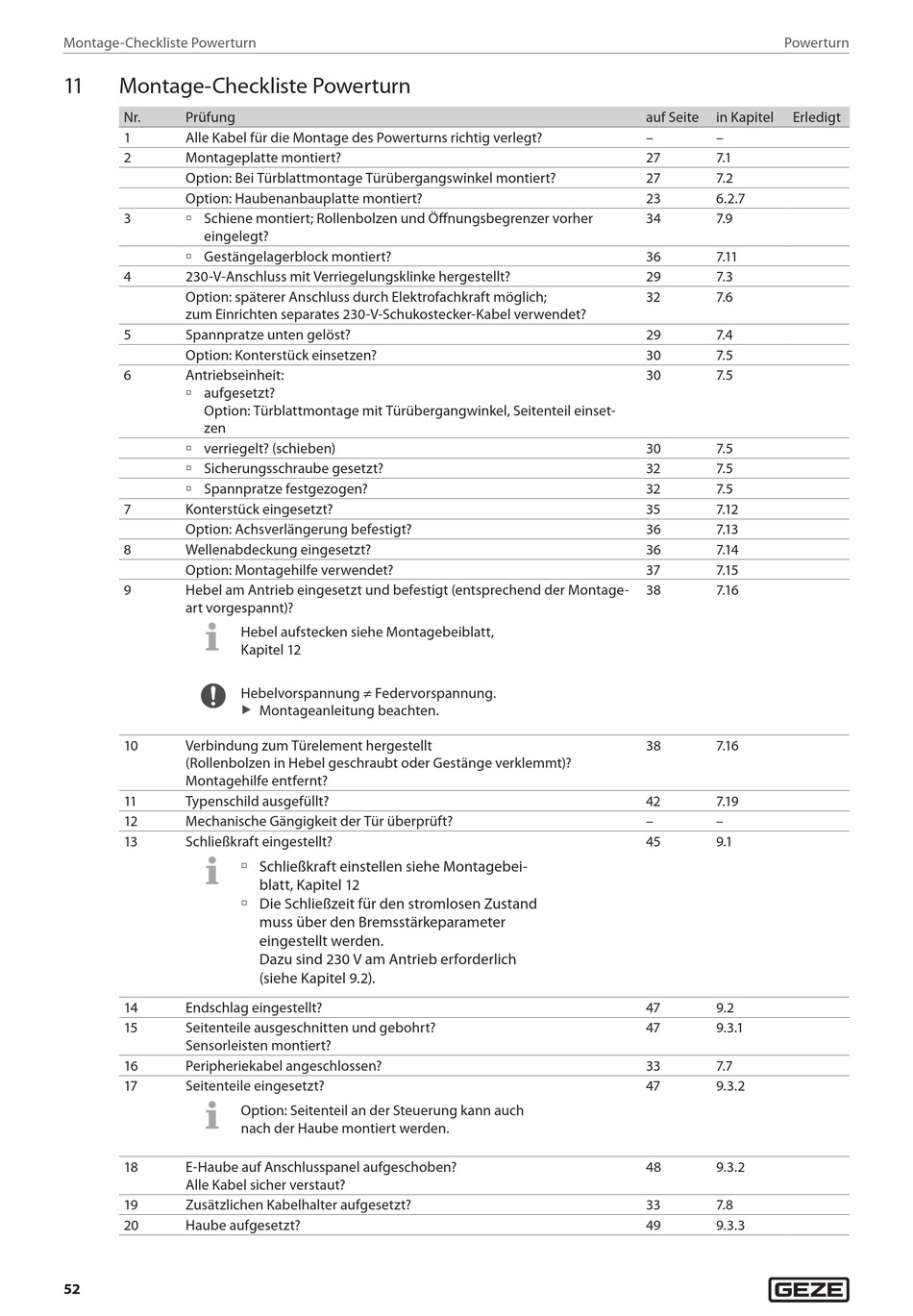 Montage-Checkliste Powerturn

Powerturn

11 Montage-Checkliste Powerturn

| Nr. | Prüfung | auf Seite | in Kapitel | Erledigt |
|---|---|---|---|---|
| 1 | Alle Kabel für die Montage des Powerturns richtig verlegt? | – | – | |
| 2 | Montageplatte montiert? | 27 | 7.1 | |
| | Option: Bei Türblattmontage Türübergangswinkel montiert? | 27 | 7.2 | |
| | Option: Haubenanbauplatte montiert? | 23 | 6.2.7 | |
| 3 | ▫ Schiene montiert; Rollenbolzen und Öffnungsbegrenzer vorher eingelegt? | 34 | 7.9 | |
| | ▫ Gestängelagerblock montiert? | 36 | 7.11 | |
| 4 | 230-V-Anschluss mit Verriegelungsklinke hergestellt? | 29 | 7.3 | |
| | Option: späterer Anschluss durch Elektrofachkraft möglich; zum Einrichten separates 230-V-Schukostecker-Kabel verwendet? | 32 | 7.6 | |
| 5 | Spannpratze unten gelöst? | 29 | 7.4 | |
| | Option: Konterstück einsetzen? | 30 | 7.5 | |
| 6 | Antriebseinheit: ▫ aufgesetzt? Option: Türblattmontage mit Türübergangwinkel, Seitenteil einsetzen | 30 | 7.5 | |
| | ▫ verriegelt? (schieben) | 30 | 7.5 | |
| | ▫ Sicherungsschraube gesetzt? | 32 | 7.5 | |
| | ▫ Spannpratze festgezogen? | 32 | 7.5 | |
| 7 | Konterstück eingesetzt? | 35 | 7.12 | |
| | Option: Achsverlängerung befestigt? | 36 | 7.13 | |
| 8 | Wellenabdeckung eingesetzt? | 36 | 7.14 | |
| | Option: Montagehilfe verwendet? | 37 | 7.15 | |
| 9 | Hebel am Antrieb eingesetzt und befestigt (entsprechend der Montageart vorgespannt)? Hebel aufstecken siehe Montagebeiblatt, Kapitel 12 Hebelvorspannung ≠ Federvorspannung. ▶ Montageanleitung beachten. | 38 | 7.16 | |
| 10 | Verbindung zum Türelement hergestellt (Rollenbolzen in Hebel geschraubt oder Gestänge verklemmt)? Montagehilfe entfernt? | 38 | 7.16 | |
| 11 | Typenschild ausgefüllt? | 42 | 7.19 | |
| 12 | Mechanische Gängigkeit der Tür überprüft? | – | – | |
| 13 | Schließkraft eingestellt? ▫ Schließkraft einstellen siehe Montagebeiblatt, Kapitel 12 ▫ Die Schließzeit für den stromlosen Zustand muss über den Bremsstärkeparameter eingestellt werden. Dazu sind 230 V am Antrieb erforderlich (siehe Kapitel 9.2). | 45 | 9.1 | |
| 14 | Endschlag eingestellt? | 47 | 9.2 | |
| 15 | Seitenteile ausgeschnitten und gebohrt? Sensorleisten montiert? | 47 | 9.3.1 | |
| 16 | Peripheriekabel angeschlossen? | 33 | 7.7 | |
| 17 | Seitenteile eingesetzt? Option: Seitenteil an der Steuerung kann auch nach der Haube montiert werden. | 47 | 9.3.2 | |
| 18 | E-Haube auf Anschlusspanel aufgeschoben? Alle Kabel sicher verstaut? | 48 | 9.3.2 | |
| 19 | Zusätzlichen Kabelhalter aufgesetzt? | 33 | 7.8 | |
| 20 | Haube aufgesetzt? | 49 | 9.3.3 | |

52

GEZE